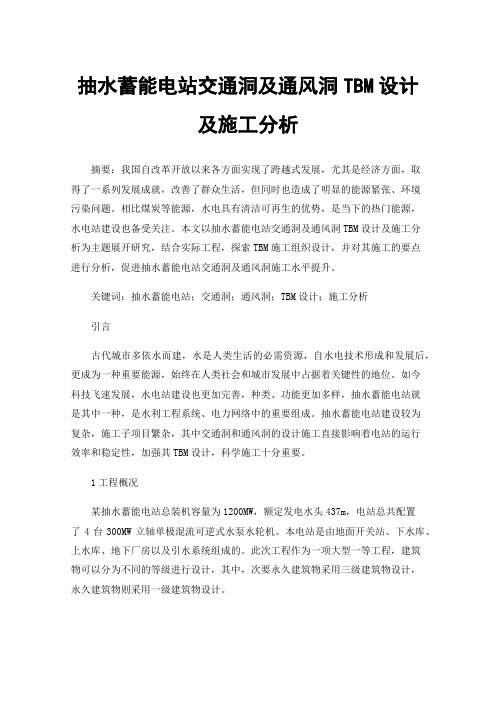 抽水蓄能电站交通洞及通风洞 TBM 设计及施工分析

摘要：我国自改革开放以来各方面实现了跨越式发展，尤其是经济方面，取得了一系列发展成就，改善了群众生活，但同时也造成了明显的能源紧张、环境污染问题。相比煤炭等能源，水电具有清洁可再生的优势，是当下的热门能源，水电站建设也备受关注。本文以抽水蓄能电站交通洞及通风洞 TBM 设计及施工分析为主题展开研究，结合实际工程，探索 TBM 施工组织设计，并对其施工的要点进行分析，促进抽水蓄能电站交通洞及通风洞施工水平提升。

关键词：抽水蓄能电站；交通洞；通风洞；TBM 设计；施工分析

引言

古代城市多依水而建，水是人类生活的必需资源，自水电技术形成和发展后，更成为一种重要能源，始终在人类社会和城市发展中占据着关键性的地位。如今科技飞速发展，水电站建设也更加完善，种类、功能更加多样，抽水蓄能电站就是其中一种，是水利工程系统、电力网络中的重要组成。抽水蓄能电站建设较为复杂，施工子项目繁杂，其中交通洞和通风洞的设计施工直接影响着电站的运行效率和稳定性，加强其 TBM 设计，科学施工十分重要。

1 工程概况

某抽水蓄能电站总装机容量为 1200MW，额定发电水头 437m，电站总共配置了 4 台 300MW 立轴单极混流可逆式水泵水轮机。本电站是由地面开关站、下水库、上水库、地下厂房以及引水系统组成的。此次工程作为一项大型一等工程，建筑物可以分为不同的等级进行设计，其中，次要永久建筑物采用三级建筑物设计，永久建筑物则采用一级建筑物设计。